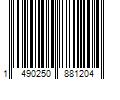 1 490250 881204